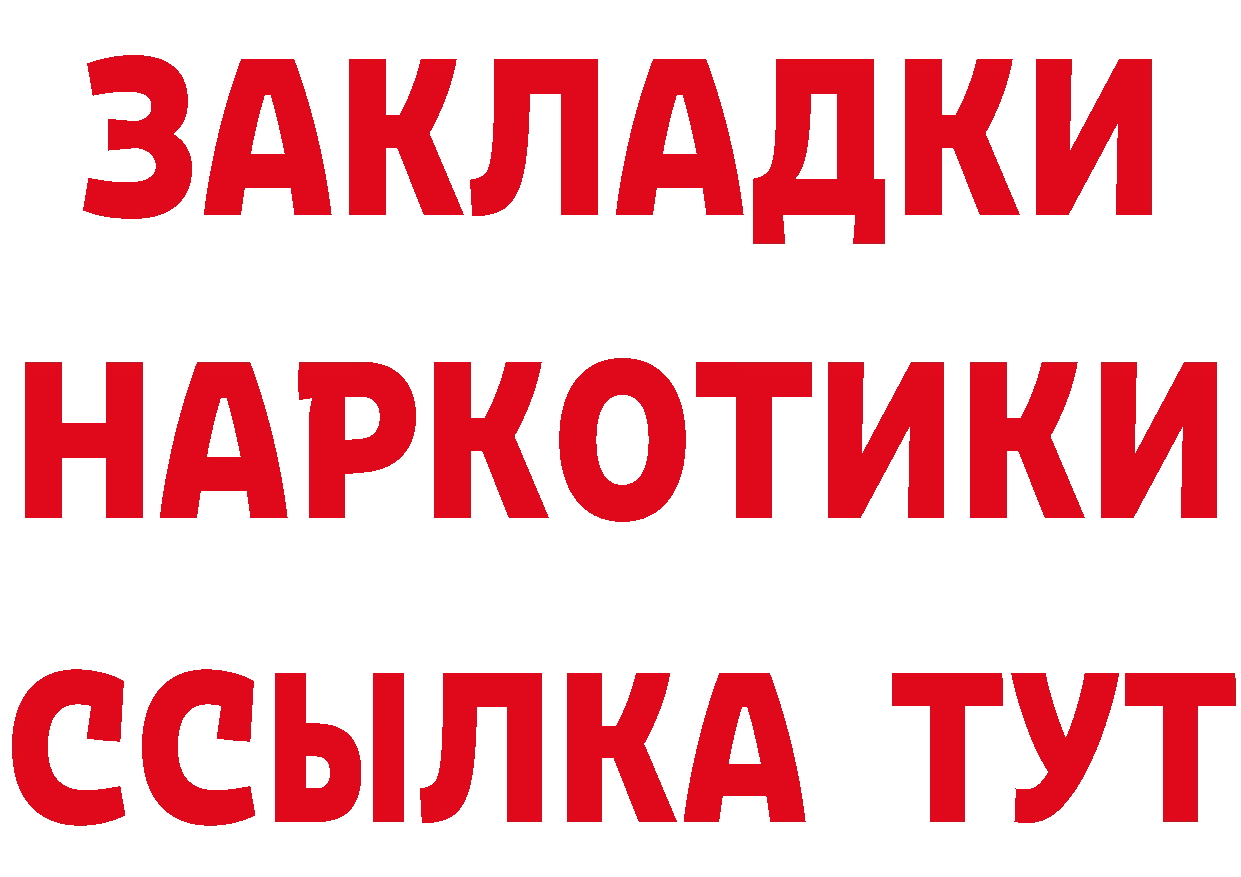 ЗАКЛАДКИ НАРКОТИКИ ССЫЛКА ТУТ